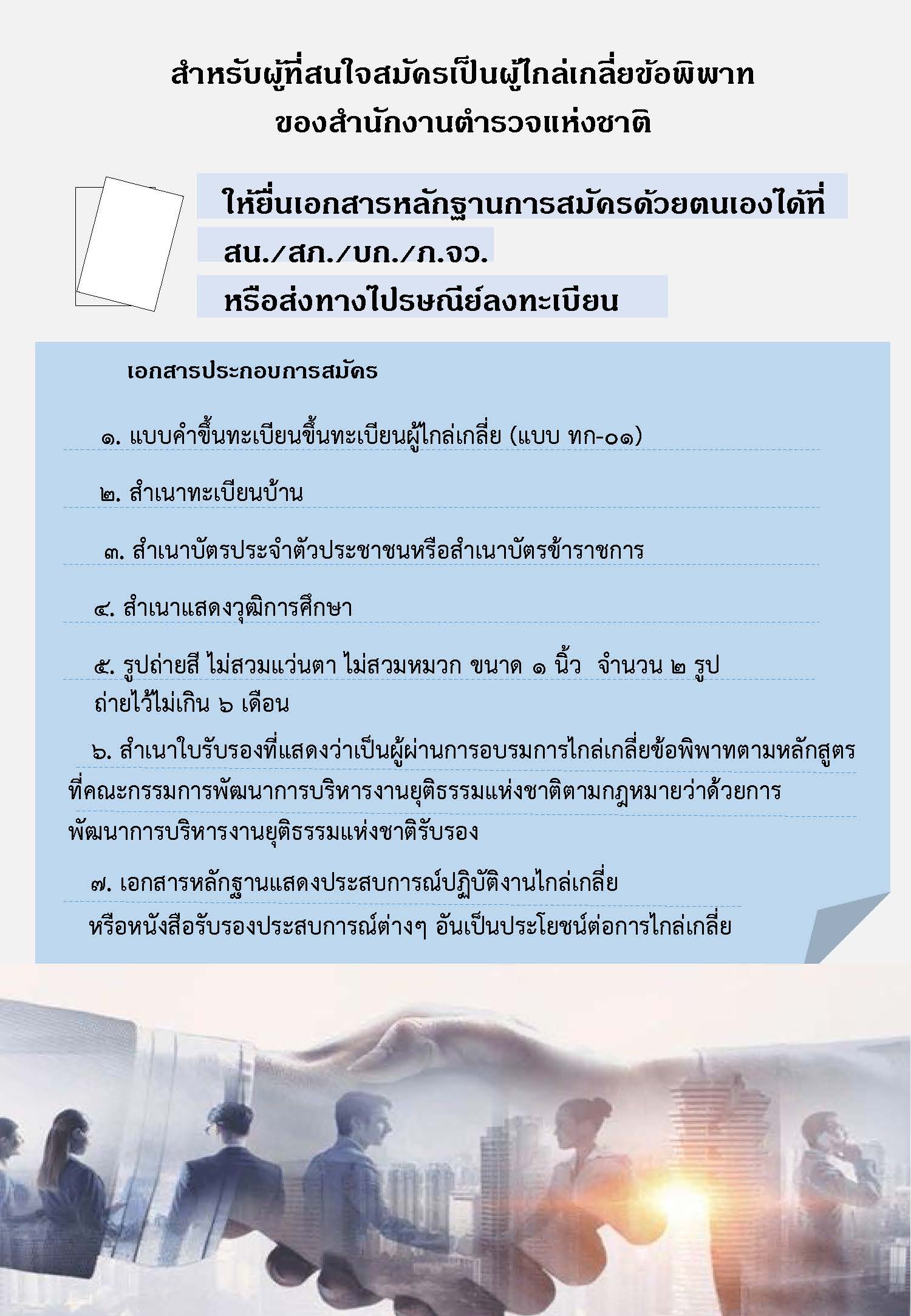 สำหรับผู้ที่สนใจสมัครเป็นผู้ไกล่เกลี่ยข้อพิพาท
ของสำนักงานตำรวจแห่งชาติ

ให้ยื่นเอกสารหลักฐานการสมัครด้วยตนเองได้ที่
สน./สภ./บก./ภ.จว.
หรือส่งทางไปรษณีย์ลงทะเบียน

เอกสารประกอบการสมัคร

๑. แบบคำขึ้นทะเบียนขึ้นทะเบียนผู้ไกล่เกลี่ย (แบบ ทก-๐๑)

๒. สำเนาทะเบียนบ้าน

๓. สำเนาบัตรประจำตัวประชาชนหรือสำเนาบัตรข้าราชการ

๔. สำเนาแสดงวุฒิการศึกษา

๕. รูปถ่ายสี ไม่สวมแว่นตา ไม่สวมหมวก ขนาด ๑ นิ้ว จำนวน ๒ รูป ถ่ายไว้ไม่เกิน ๖ เดือน

๖. สำเนาใบรับรองที่แสดงว่าเป็นผู้ผ่านการอบรมการไกล่เกลี่ยข้อพิพาทตามหลักสูตรที่คณะกรรมการพัฒนาการบริหารงานยุติธรรมแห่งชาติตามกฎหมายว่าด้วยการพัฒนาการบริหารงานยุติธรรมแห่งชาติรับรอง

๗. เอกสารหลักฐานแสดงประสบการณ์ปฏิบัติงานไกล่เกลี่ย หรือหนังสือรับรองประสบการณ์ต่างๆ อันเป็นประโยชน์ต่อการไกล่เกลี่ย